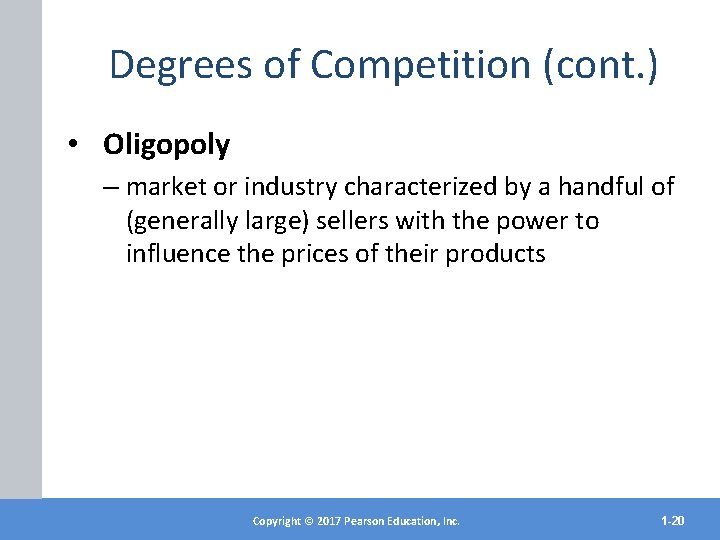 Degrees of Competition (cont.)

• Oligopoly

– market or industry characterized by a handful of (generally large) sellers with the power to influence the prices of their products

Copyright © 2017 Pearson Education, Inc.

1-20